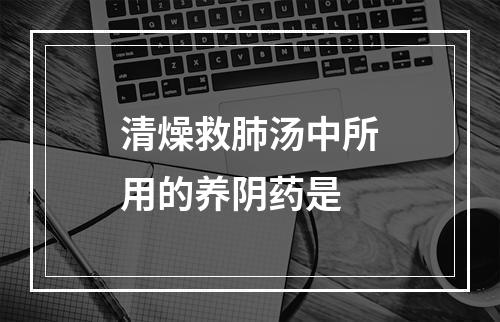 清燥救肺汤中所用的养阴药是